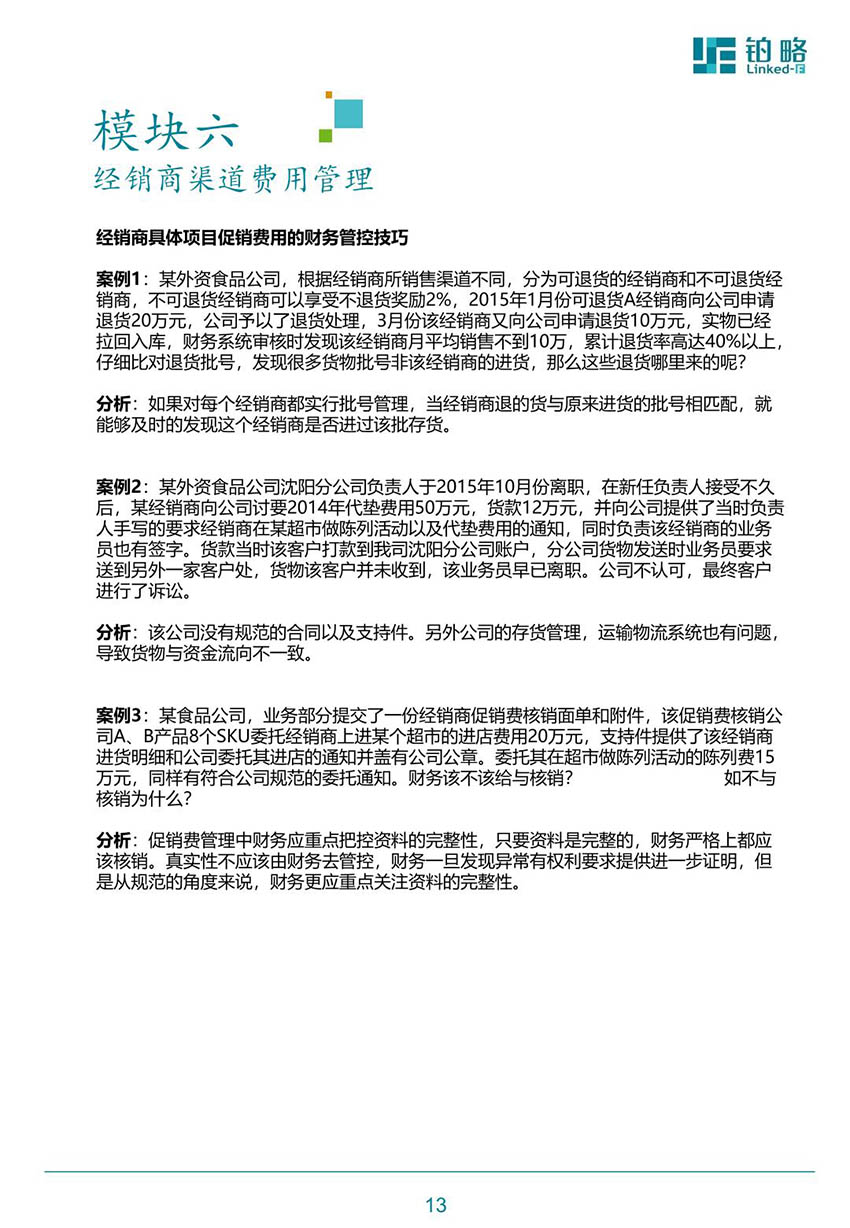 铂略
Linked-F

模块六
经销商渠道费用管理

经销商具体项目促销费用的财务管控技巧

案例1：某外资食品公司，根据经销商所销售渠道不同，分为可退货的经销商和不可退货经销商，不可退货经销商可以享受不退货奖励2%，2015年1月份可退货A经销商向公司申请退货20万元，公司予以了退货处理，3月份该经销商又向公司申请退货10万元，实物已经拉回入库，财务系统审核时发现该经销商月平均销售不到10万，累计退货率高达40%以上，仔细比对退货批号，发现很多货物批号非该经销商的进货，那么这些退货哪里来的呢？

分析：如果对每个经销商都实行批号管理，当经销商退的货与原来进货的批号相匹配，就能够及时的发现这个经销商是否进过该批存货。

案例2：某外资食品公司沈阳分公司负责人于2015年10月份离职，在新任负责人接受不久后，某经销商向公司讨要2014年代垫费用50万元，货款12万元，并向公司提供了当时负责人手写的要求经销商在某超市做陈列活动以及代垫费用的通知，同时负责该经销商的业务员也有签字。货款当时该客户打款到我司沈阳分公司账户，分公司货物发送时业务员要求送到另外一家客户处，货物该客户并未收到，该业务员早已离职。公司不认可，最终客户进行了诉讼。

分析：该公司没有规范的合同以及支持件。另外公司的存货管理，运输物流系统也有问题，导致货物与资金流向不一致。

案例3：某食品公司，业务部分提交了一份经销商促销费核销面单和附件，该促销费核销公司A、B产品8个SKU委托经销商上进某个超市的进店费用20万元，支持件提供了该经销商进货明细和公司委托其进店的通知并盖有公司公章。委托其在超市做陈列活动的陈列费15万元，同样有符合公司规范的委托通知。财务该不该给与核销？ 如不与核销为什么？

分析：促销费管理中财务应重点把控资料的完整性，只要资料是完整的，财务严格上都应该核销。真实性不应该由财务去管控，财务一旦发现异常有权利要求提供进一步证明，但是从规范的角度来说，财务更应重点关注资料的完整性。

13